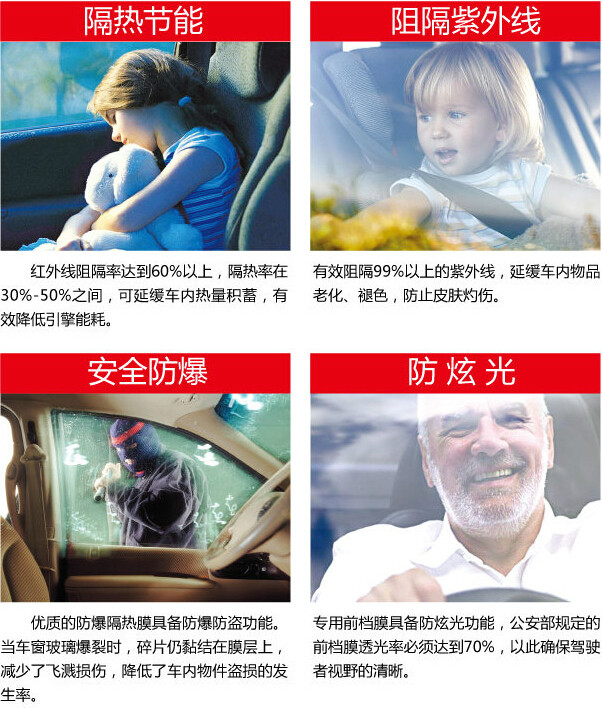 隔热节能

红外线阻隔率达到60%以上，隔热率在30%-50%之间，可延缓车内热量积蓄，有效降低引擎能耗。

阻隔紫外线

有效阻隔99%以上的紫外线，延缓车内物品老化、褪色，防止皮肤灼伤。

安全防爆

优质的防爆隔热膜具备防爆防盗功能。当车窗玻璃爆裂时，碎片仍黏结在膜层上，减少了飞溅损伤，降低了车内物件盗损的发生率。

防炫光

专用前档膜具备防炫光功能，公安部规定的前档膜透光率必须达到70%，以此确保驾驶者视野的清晰。